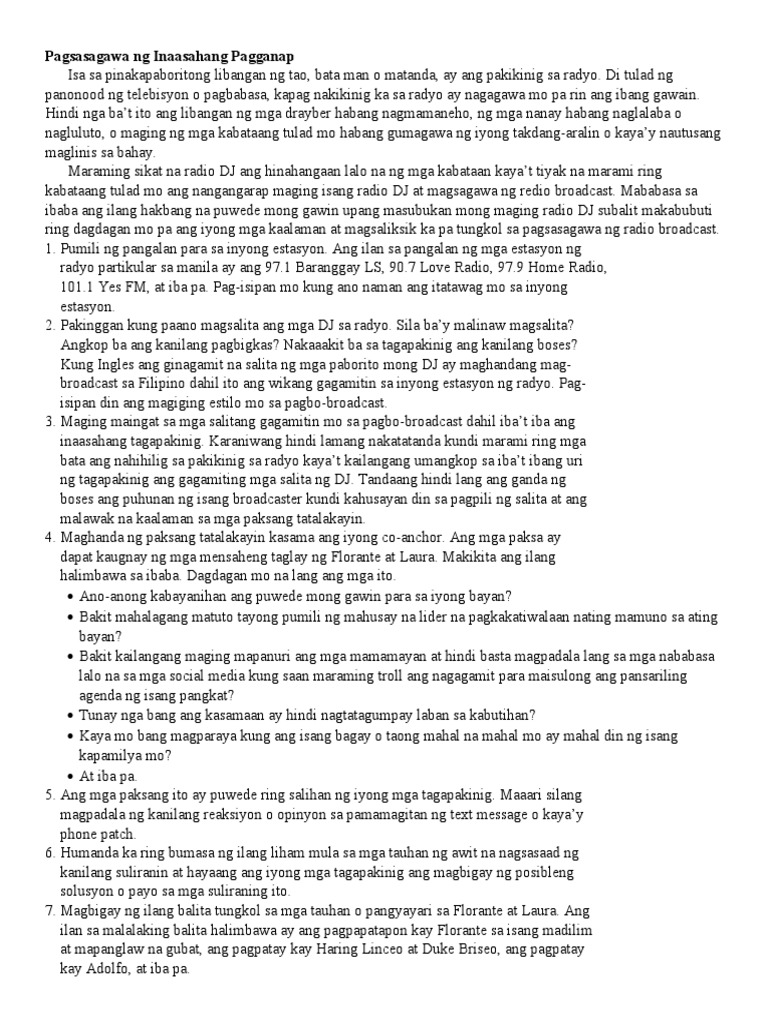 Pagsasagawa ng Inaasahang Pagganap

Isa sa pinakapaboritong libangan ng tao, bata man o matanda, ay ang pakikinig sa radyo. Di tulad ng panonood ng telebisyon o pagbabasa, kapag nakikinig ka sa radyo ay nagagawa mo pa rin ang ibang gawain. Hindi nga ba't ito ang libangan ng mga drayber habang nagmamaneho, ng mga nanay habang naglalaba o nagluluto, o maging ng mga kabataang tulad mo habang gumagawa ng iyong takdang-aralin o kaya'y nautusang maglinis sa bahay.

Maraming sikat na radio DJ ang hinahangaan lalo na ng mga kabataan kaya't tiyak na marami ring kabataang tulad mo ang nangangarap maging isang radio DJ at magsagawa ng redio broadcast. Mababasa sa ibaba ang ilang hakbang na puwede mong gawin upang masubukan mong maging radio DJ subalit makabubuti ring dagdagan mo pa ang iyong mga kaalaman at magsaliksik ka pa tungkol sa pagsasagawa ng radio broadcast.

1. Pumili ng pangalan para sa inyong estasyon. Ang ilan sa pangalan ng mga estasyon ng radyo partikular sa manila ay ang 97.1 Baranggay LS, 90.7 Love Radio, 97.9 Home Radio, 101.1 Yes FM, at iba pa. Pag-isipan mo kung ano naman ang itatawag mo sa inyong estasyon.
2. Pakinggan kung paano magsalita ang mga DJ sa radyo. Sila ba'y malinaw magsalita? Angkop ba ang kanilang pagbigkas? Nakaaakit ba sa tagapakinig ang kanilang boses? Kung Ingles ang ginagamit na salita ng mga paborito mong DJ ay maghandang mag-broadcast sa Filipino dahil ito ang wikang gagamitin sa inyong estasyon ng radyo. Pag-isipan din ang magiging estilo mo sa pagbo-broadcast.
3. Maging maingat sa mga salitang gagamitin mo sa pagbo-broadcast dahil iba't iba ang inaasahang tagapakinig. Karaniwang hindi lamang nakatatanda kundi marami ring mga bata ang nahihilig sa pakikinig sa radyo kaya't kailangang umangkop sa iba't ibang uri ng tagapakinig ang gagamiting mga salita ng DJ. Tandaang hindi lang ang ganda ng boses ang puhunan ng isang broadcaster kundi kahusayan din sa pagpili ng salita at ang malawak na kaalaman sa mga paksang tatalakayin.
4. Maghanda ng paksang tatalakayin kasama ang iyong co-anchor. Ang mga paksa ay dapat kaugnay ng mga mensaheng taglay ng Florante at Laura. Makikita ang ilang halimbawa sa ibaba. Dagdagan mo na lang ang mga ito.
• Ano-anong kabayanihan ang puwede mong gawin para sa iyong bayan?
• Bakit mahalagang matuto tayong pumili ng mahusay na lider na pagkakatiwalaan nating mamuno sa ating bayan?
• Bakit kailangang maging mapanuri ang mga mamamayan at hindi basta magpadala lang sa mga nababasa lalo na sa mga social media kung saan maraming troll ang nagagamit para maisulong ang pansariling agenda ng isang pangkat?
• Tunay nga bang ang kasamaan ay hindi nagtatagumpay laban sa kabutihan?
• Kaya mo bang magparaya kung ang isang bagay o taong mahal na mahal mo ay mahal din ng isang kapamilya mo?
• At iba pa.
5. Ang mga paksang ito ay puwede ring salihan ng iyong mga tagapakinig. Maaari silang magpadala ng kanilang reaksiyon o opinyon sa pamamagitan ng text message o kaya'y phone patch.
6. Humanda ka ring bumasa ng ilang liham mula sa mga tauhan ng awit na nagsasaad ng kanilang suliranin at hayaang ang iyong mga tagapakinig ang magbigay ng posibleng solusyon o payo sa mga suliraning ito.
7. Magbigay ng ilang balita tungkol sa mga tauhan o pangyayari sa Florante at Laura. Ang ilan sa malalaking balita halimbawa ay ang pagpapatapon kay Florante sa isang madilim at mapanglaw na gubat, ang pagpatay kay Haring Linceo at Duke Briseo, ang pagpatay kay Adolfo, at iba pa.